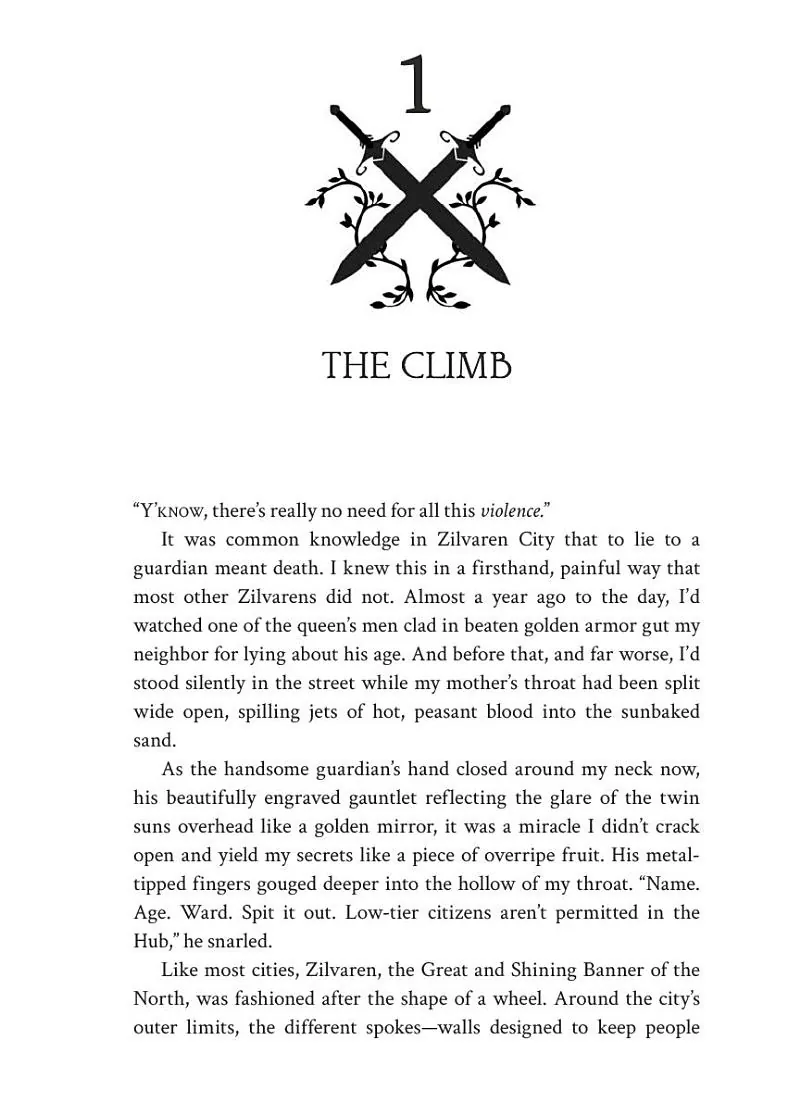 1

THE CLIMB

"Y'KNOW, there's really no need for all this violence."

It was common knowledge in Zilvaren City that to lie to a guardian meant death. I knew this in a firsthand, painful way that most other Zilvarens did not. Almost a year ago to the day, I'd watched one of the queen's men clad in beaten golden armor gut my neighbor for lying about his age. And before that, and far worse, I'd stood silently in the street while my mother's throat had been split wide open, spilling jets of hot, peasant blood into the sunbaked sand.

As the handsome guardian's hand closed around my neck now, his beautifully engraved gauntlet reflecting the glare of the twin suns overhead like a golden mirror, it was a miracle I didn't crack open and yield my secrets like a piece of overripe fruit. His metal-tipped fingers gouged deeper into the hollow of my throat. "Name. Age. Ward. Spit it out. Low-tier citizens aren't permitted in the Hub," he snarled.

Like most cities, Zilvaren, the Great and Shining Banner of the North, was fashioned after the shape of a wheel. Around the city's outer limits, the different spokes—walls designed to keep people